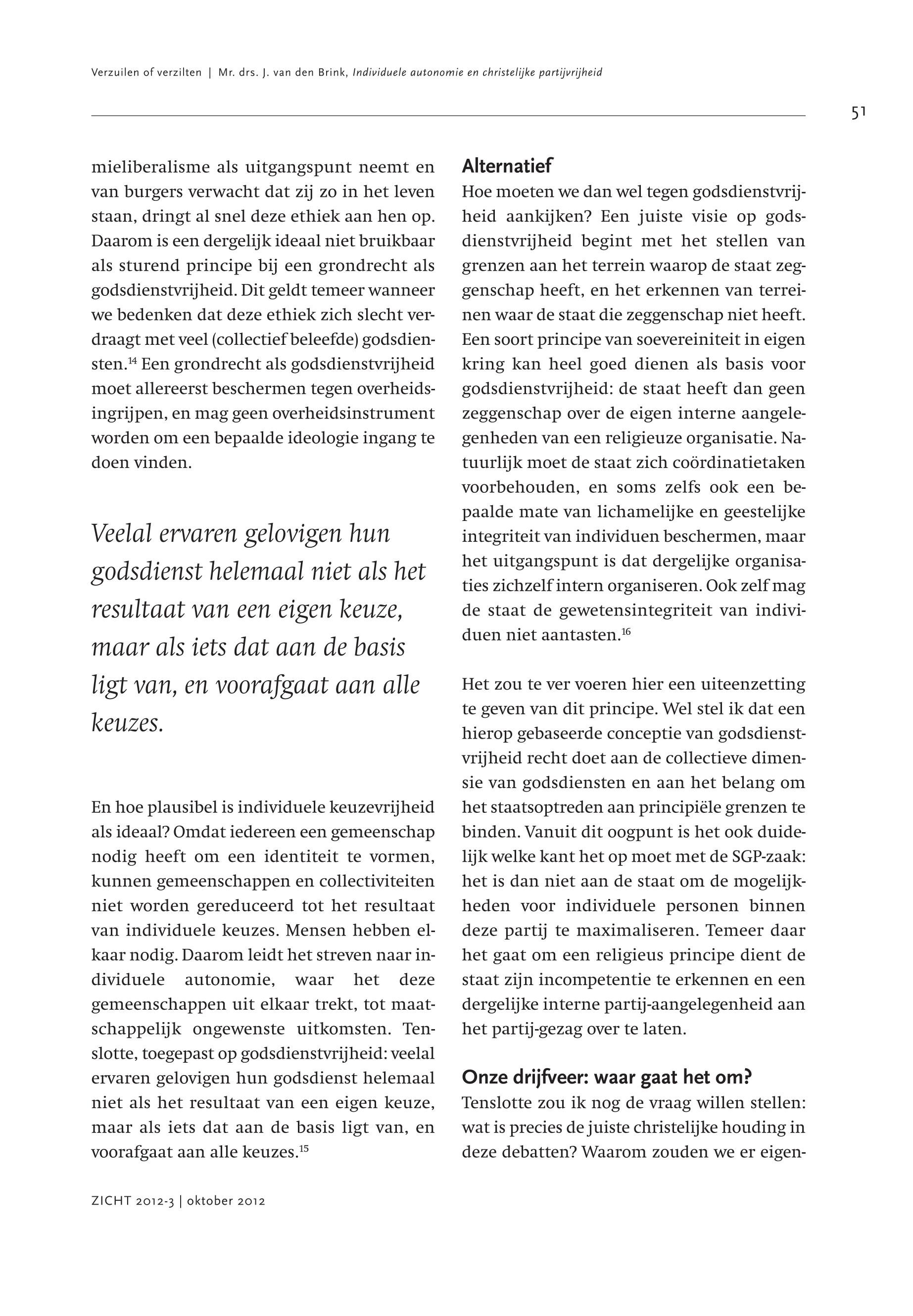 Verzuilen of verzilten | Mr. drs. J. van den Brink, Individuele autonomie en christelijke partijvrijheid

51

mieliberalisme als uitgangspunt neemt en van burgers verwacht dat zij zo in het leven staan, dringt al snel deze ethiek aan hen op. Daarom is een dergelijk ideaal niet bruikbaar als sturend principe bij een grondrecht als godsdienstvrijheid. Dit geldt temeer wanneer we bedenken dat deze ethiek zich slecht verdraagt met veel (collectief beleefde) godsdiensten.$^{14}$ Een grondrecht als godsdienstvrijheid moet allereerst beschermen tegen overheidsingrijpen, en mag geen overheidsinstrument worden om een bepaalde ideologie ingang te doen vinden.

Veelal ervaren gelovigen hun godsdienst helemaal niet als het resultaat van een eigen keuze, maar als iets dat aan de basis ligt van, en voorafgaat aan alle keuzes.

En hoe plausibel is individuele keuzevrijheid als ideaal? Omdat iedereen een gemeenschap nodig heeft om een identiteit te vormen, kunnen gemeenschappen en collectiviteiten niet worden gereduceerd tot het resultaat van individuele keuzes. Mensen hebben elkaar nodig. Daarom leidt het streven naar individuele autonomie, waar het deze gemeenschappen uit elkaar trekt, tot maatschappelijk ongewenste uitkomsten. Tenslotte, toegepast op godsdienstvrijheid: veelal ervaren gelovigen hun godsdienst helemaal niet als het resultaat van een eigen keuze, maar als iets dat aan de basis ligt van, en voorafgaat aan alle keuzes.$^{15}$

Alternatief
Hoe moeten we dan wel tegen godsdienstvrijheid aankijken? Een juiste visie op godsdienstvrijheid begint met het stellen van grenzen aan het terrein waarop de staat zeggenschap heeft, en het erkennen van terreinen waar de staat die zeggenschap niet heeft. Een soort principe van soevereiniteit in eigen kring kan heel goed dienen als basis voor godsdienstvrijheid: de staat heeft dan geen zeggenschap over de eigen interne aangelegenheden van een religieuze organisatie. Natuurlijk moet de staat zich coördinatietaken voorbehouden, en soms zelfs ook een bepaalde mate van lichamelijke en geestelijke integriteit van individuen beschermen, maar het uitgangspunt is dat dergelijke organisaties zichzelf intern organiseren. Ook zelf mag de staat de gewetensintegriteit van individuen niet aantasten.$^{16}$

Het zou te ver voeren hier een uiteenzetting te geven van dit principe. Wel stel ik dat een hierop gebaseerde conceptie van godsdienstvrijheid recht doet aan de collectieve dimensie van godsdiensten en aan het belang om het staatsoptreden aan principiële grenzen te binden. Vanuit dit oogpunt is het ook duidelijk welke kant het op moet met de SGP-zaak: het is dan niet aan de staat om de mogelijkheden voor individuele personen binnen deze partij te maximaliseren. Temeer daar het gaat om een religieus principe dient de staat zijn incompetentie te erkennen en een dergelijke interne partij-aangelegenheid aan het partij-gezag over te laten.

Onze drijfveer: waar gaat het om?
Tenslotte zou ik nog de vraag willen stellen: wat is precies de juiste christelijke houding in deze debatten? Waarom zouden we er eigen-

ZICHT 2012-3 | oktober 2012